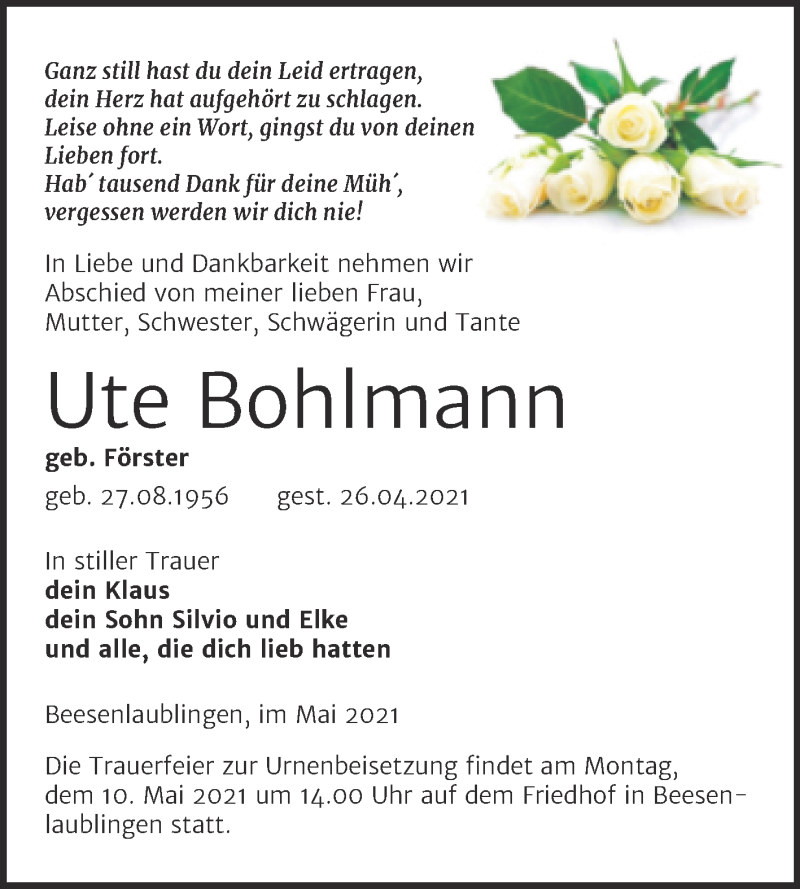 Ganz still hast du dein Leid ertragen,
dein Herz hat aufgehört zu schlagen.
Leise ohne ein Wort, gingst du von deinen Lieben fort.
Hab´ tausend Dank für deine Müh´,
vergessen werden wir dich nie!

In Liebe und Dankbarkeit nehmen wir Abschied von meiner lieben Frau, Mutter, Schwester, Schwägerin und Tante

Ute Bohlmann

geb. Förster

geb. 27.08.1956 gest. 26.04.2021

In stiller Trauer
dein Klaus
dein Sohn Silvio und Elke
und alle, die dich lieb hatten

Beesenlaublingen, im Mai 2021

Die Trauerfeier zur Urnenbeisetzung findet am Montag, dem 10. Mai 2021 um 14.00 Uhr auf dem Friedhof in Beesenlaublingen statt.